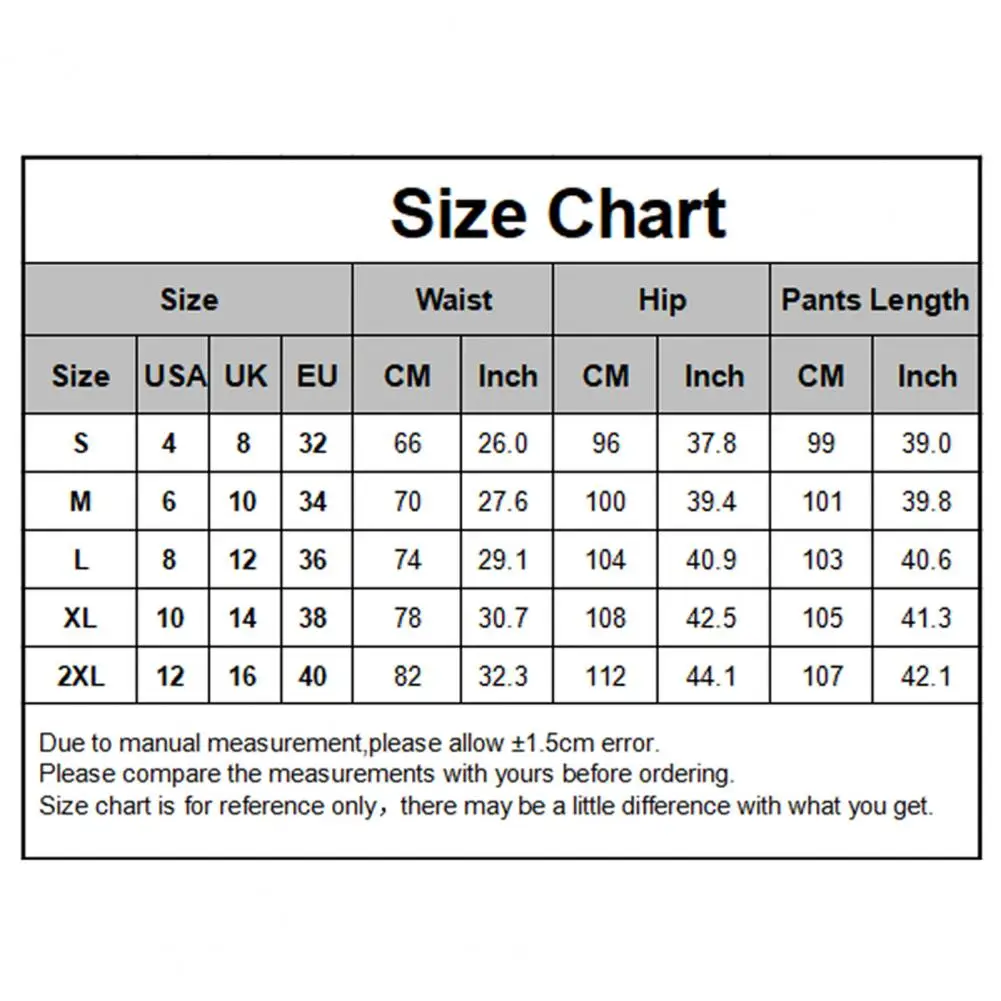 Size Chart

| Size | | | | Waist | | Hip | | Pants Length | |
|---|---|---|---|---|---|---|---|---|---|
| Size | USA | UK | EU | CM | Inch | CM | Inch | CM | Inch |
| S | 4 | 8 | 32 | 66 | 26.0 | 96 | 37.8 | 99 | 39.0 |
| M | 6 | 10 | 34 | 70 | 27.6 | 100 | 39.4 | 101 | 39.8 |
| L | 8 | 12 | 36 | 74 | 29.1 | 104 | 40.9 | 103 | 40.6 |
| XL | 10 | 14 | 38 | 78 | 30.7 | 108 | 42.5 | 105 | 41.3 |
| 2XL | 12 | 16 | 40 | 82 | 32.3 | 112 | 44.1 | 107 | 42.1 |

Due to manual measurement,please allow ±1.5cm error.
Please compare the measurements with yours before ordering.
Size chart is for reference only，there may be a little difference with what you get.